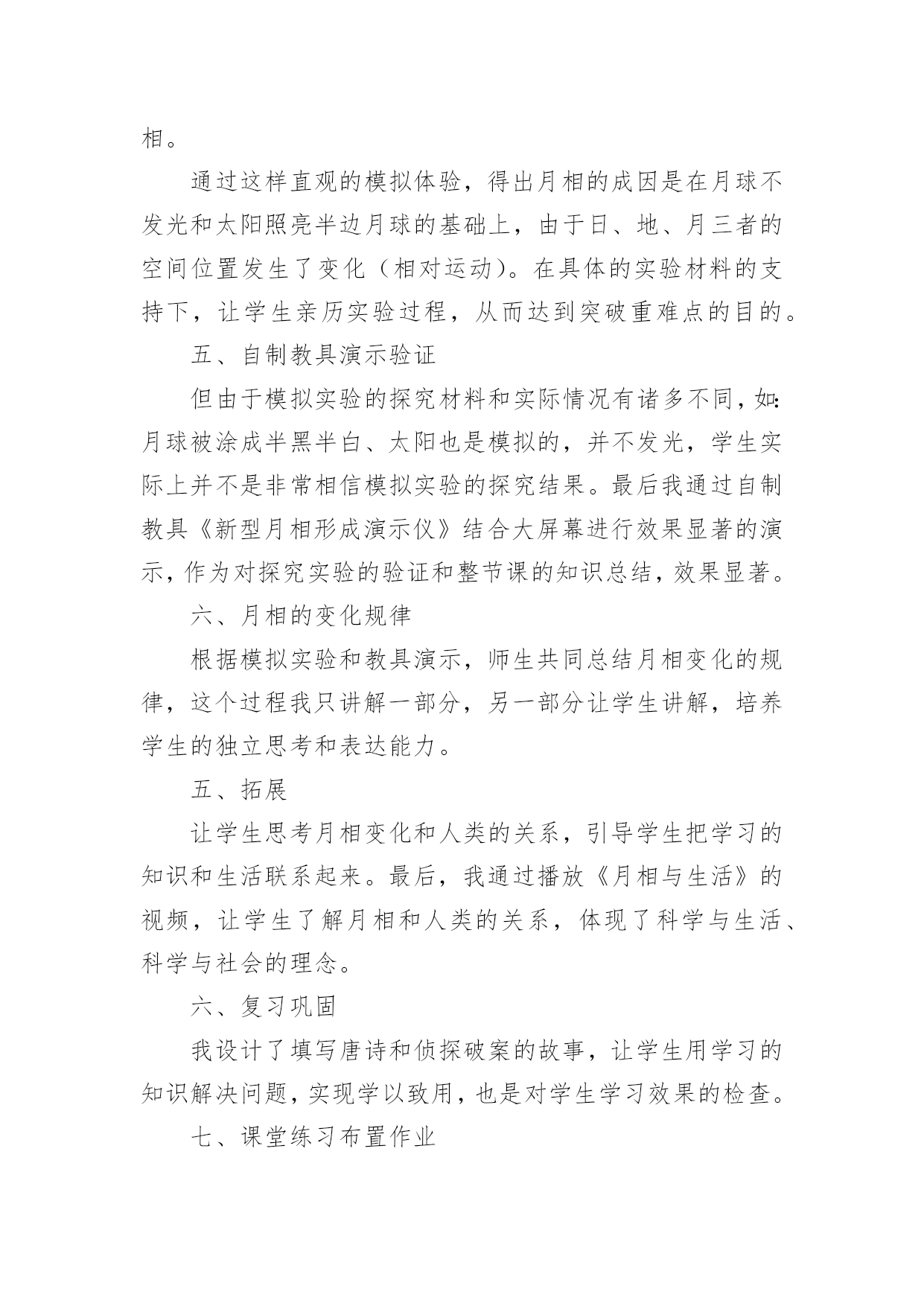 相。

通过这样直观的模拟体验，得出月相的成因是在月球不发光和太阳照亮半边月球的基础上，由于日、地、月三者的空间位置发生了变化（相对运动）。在具体的实验材料的支持下，让学生亲历实验过程，从而达到突破重难点的目的。

五、自制教具演示验证

但由于模拟实验的探究材料和实际情况有诸多不同，如：月球被涂成半黑半白、太阳也是模拟的，并不发光，学生实际上并不是非常相信模拟实验的探究结果。最后我通过自制教具《新型月相形成演示仪》结合大屏幕进行效果显著的演示，作为对探究实验的验证和整节课的知识总结，效果显著。

六、月相的变化规律

根据模拟实验和教具演示，师生共同总结月相变化的规律，这个过程我只讲解一部分，另一部分让学生讲解，培养学生的独立思考和表达能力。

五、拓展

让学生思考月相变化和人类的关系，引导学生把学习的知识和生活联系起来。最后，我通过播放《月相与生活》的视频，让学生了解月相和人类的关系，体现了科学与生活、科学与社会的理念。

六、复习巩固

我设计了填写唐诗和侦探破案的故事，让学生用学习的知识解决问题，实现学以致用，也是对学生学习效果的检查。

七、课堂练习布置作业